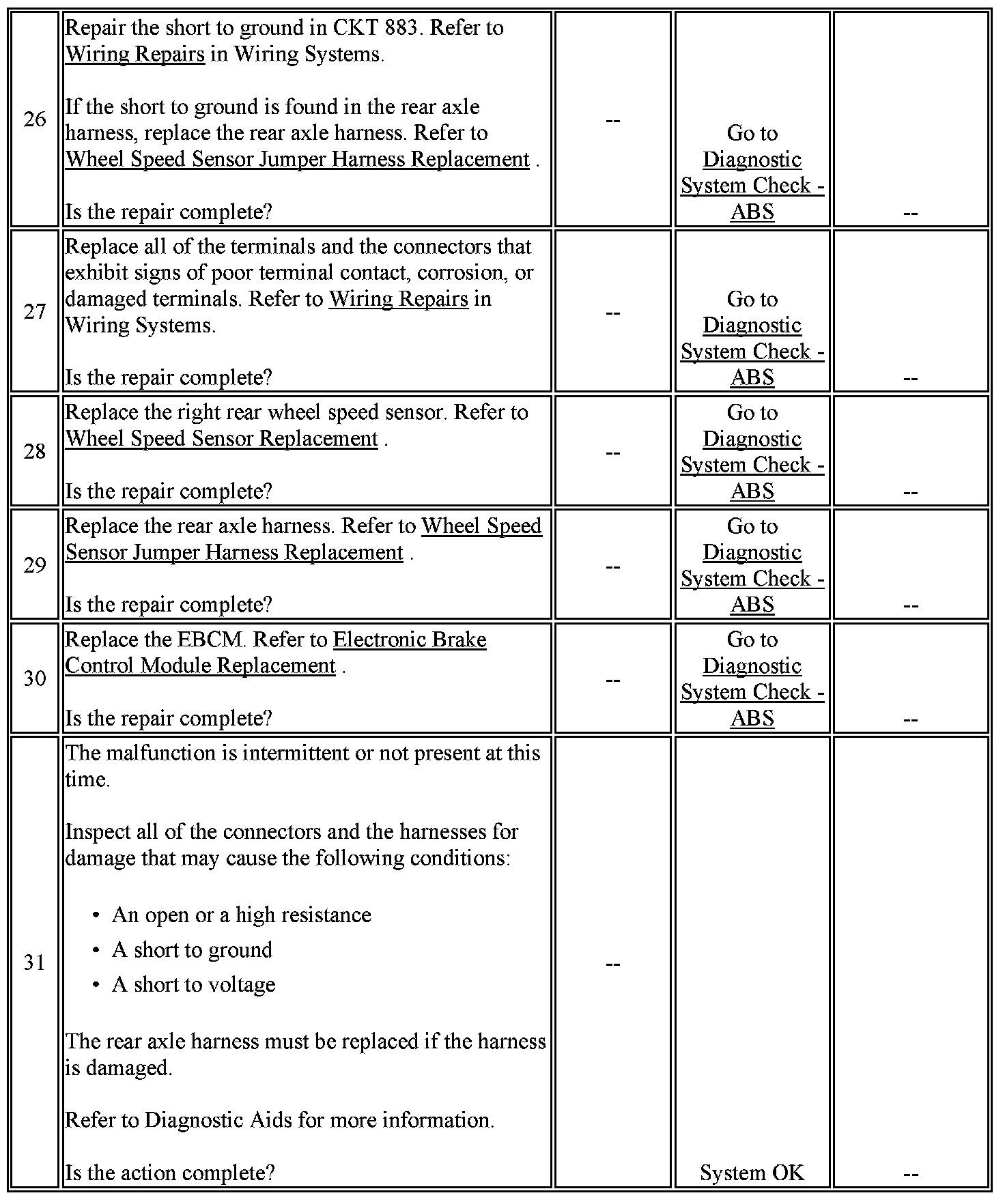 | 26 | Repair the short to ground in CKT 883. Refer to Wiring Repairs in Wiring Systems.<br><br>If the short to ground is found in the rear axle harness, replace the rear axle harness. Refer to Wheel Speed Sensor Jumper Harness Replacement .<br><br>Is the repair complete? | -- | Go to Diagnostic System Check - ABS | -- |
|---|---|---|---|---|
| 27 | Replace all of the terminals and the connectors that exhibit signs of poor terminal contact, corrosion, or damaged terminals. Refer to Wiring Repairs in Wiring Systems.<br><br>Is the repair complete? | -- | Go to Diagnostic System Check - ABS | -- |
| 28 | Replace the right rear wheel speed sensor. Refer to Wheel Speed Sensor Replacement .<br><br>Is the repair complete? | -- | Go to Diagnostic System Check - ABS | -- |
| 29 | Replace the rear axle harness. Refer to Wheel Speed Sensor Jumper Harness Replacement .<br><br>Is the repair complete? | -- | Go to Diagnostic System Check - ABS | -- |
| 30 | Replace the EBCM. Refer to Electronic Brake Control Module Replacement .<br><br>Is the repair complete? | -- | Go to Diagnostic System Check - ABS | -- |
| 31 | The malfunction is intermittent or not present at this time.<br><br>Inspect all of the connectors and the harnesses for damage that may cause the following conditions:<br><br>• An open or a high resistance<br>• A short to ground<br>• A short to voltage<br><br>The rear axle harness must be replaced if the harness is damaged.<br><br>Refer to Diagnostic Aids for more information.<br><br>Is the action complete? | -- | System OK | -- |